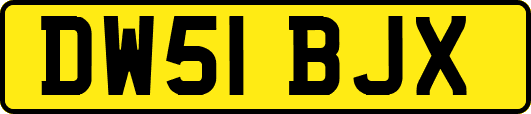 DW51 BJX